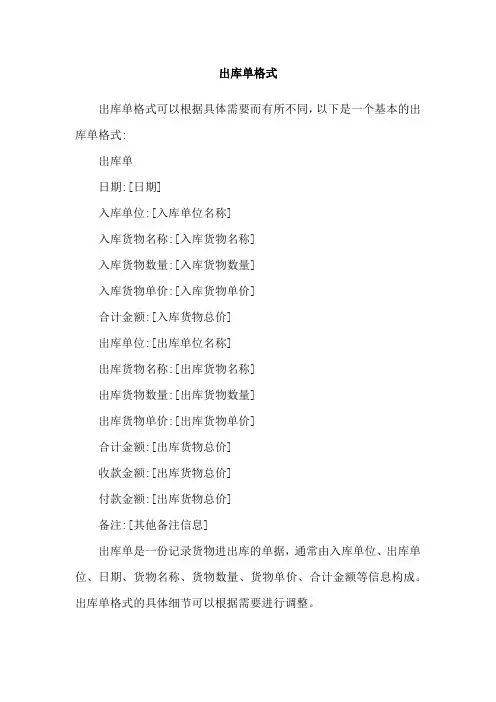 出库单格式

出库单格式可以根据具体需要而有所不同，以下是一个基本的出库单格式：

出库单

日期：[日期]

入库单位：[入库单位名称]

入库货物名称：[入库货物名称]

入库货物数量：[入库货物数量]

入库货物单价：[入库货物单价]

合计金额：[入库货物总价]

出库单位：[出库单位名称]

出库货物名称：[出库货物名称]

出库货物数量：[出库货物数量]

出库货物单价：[出库货物单价]

合计金额：[出库货物总价]

收款金额：[出库货物总价]

付款金额：[出库货物总价]

备注：[其他备注信息]

出库单是一份记录货物进出库的单据，通常由入库单位、出库单位、日期、货物名称、货物数量、货物单价、合计金额等信息构成。出库单格式的具体细节可以根据需要进行调整。